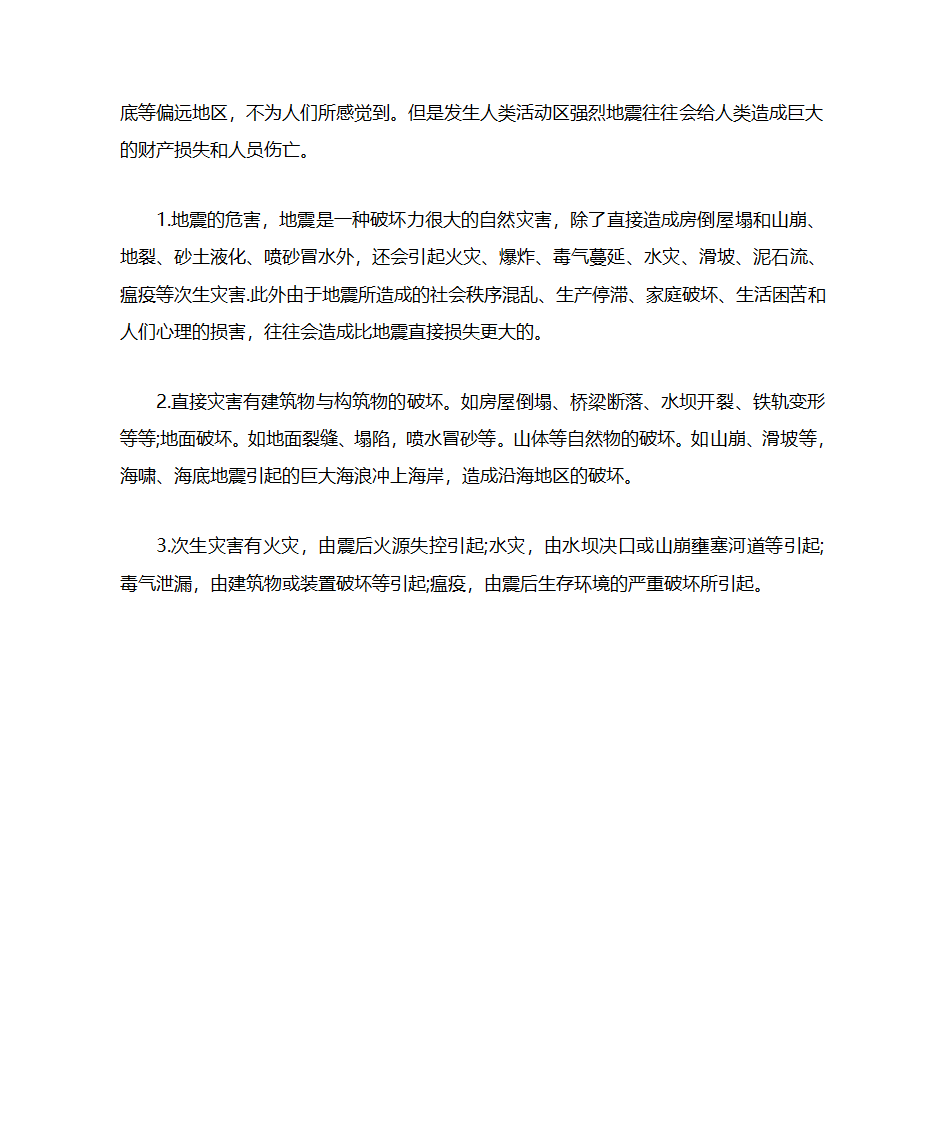 底等偏远地区，不为人们所感觉到。但是发生人类活动区强烈地震往往会给人类造成巨大的财产损失和人员伤亡。

1.地震的危害，地震是一种破坏力很大的自然灾害，除了直接造成房倒屋塌和山崩、地裂、砂土液化、喷砂冒水外，还会引起火灾、爆炸、毒气蔓延、水灾、滑坡、泥石流、瘟疫等次生灾害.此外由于地震所造成的社会秩序混乱、生产停滞、家庭破坏、生活困苦和人们心理的损害，往往会造成比地震直接损失更大的。

2.直接灾害有建筑物与构筑物的破坏。如房屋倒塌、桥梁断落、水坝开裂、铁轨变形等等;地面破坏。如地面裂缝、塌陷，喷水冒砂等。山体等自然物的破坏。如山崩、滑坡等，海啸、海底地震引起的巨大海浪冲上海岸，造成沿海地区的破坏。

3.次生灾害有火灾，由震后火源失控引起;水灾，由水坝决口或山崩壅塞河道等引起;毒气泄漏，由建筑物或装置破坏等引起;瘟疫，由震后生存环境的严重破坏所引起。